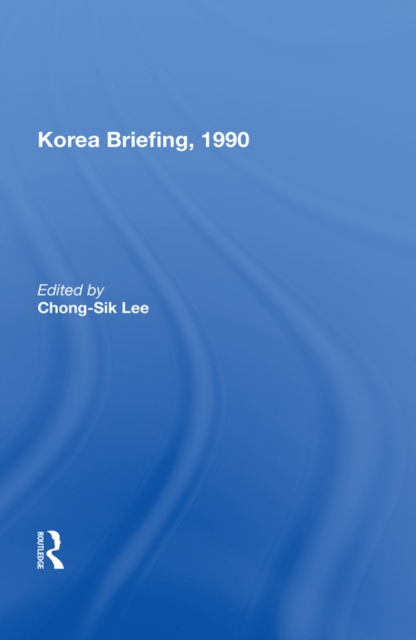 Korea Briefing, 1990

Edited by
Chong-Sik Lee

ROUTLEDGE